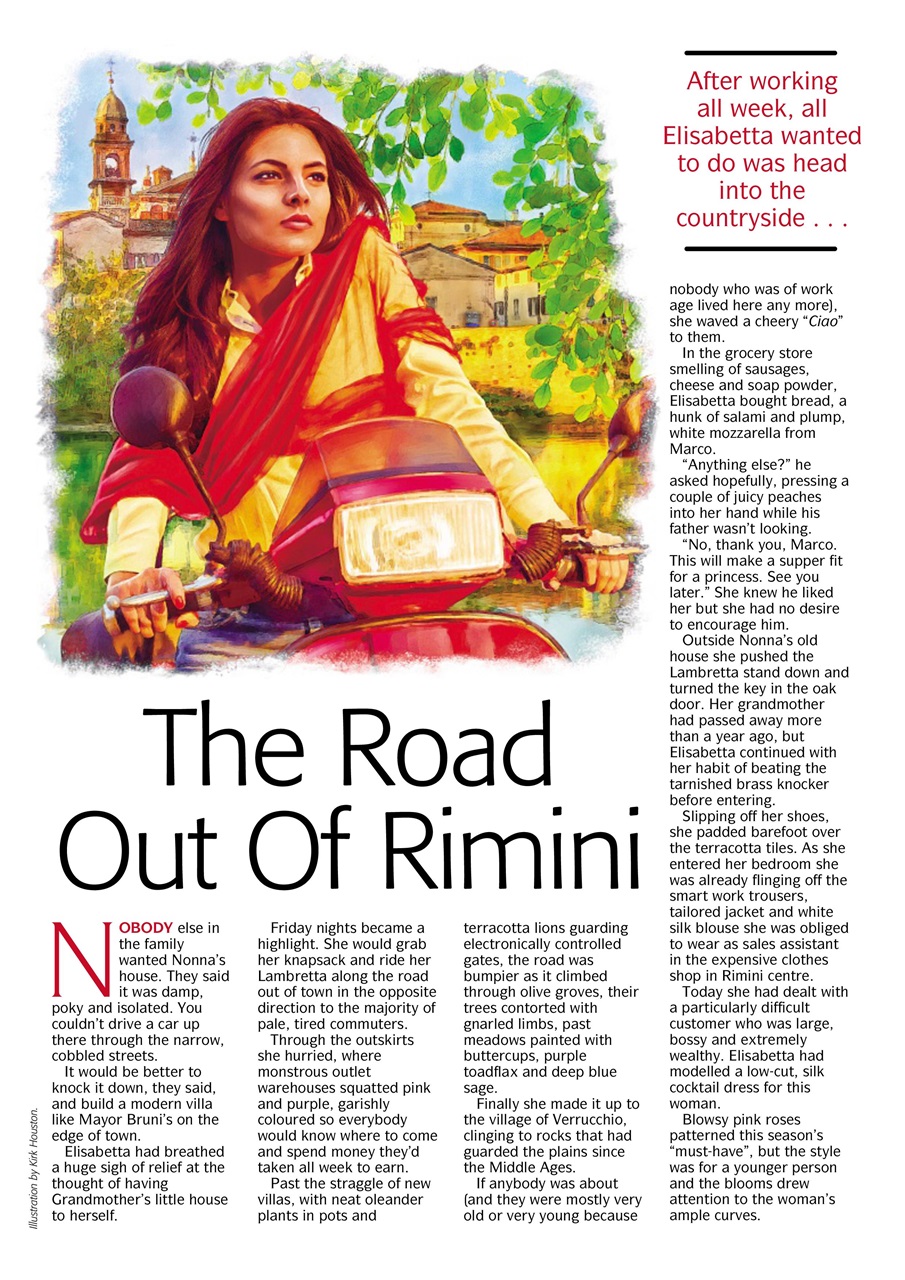 After working all week, all Elisabetta wanted to do was head into the countryside . . .

The Road Out Of Rimini

NOBODY else in the family wanted Nonna's house. They said it was damp, poky and isolated. You couldn't drive a car up there through the narrow, cobbled streets.

It would be better to knock it down, they said, and build a modern villa like Mayor Bruni's on the edge of town.

Elisabetta had breathed a huge sigh of relief at the thought of having Grandmother's little house to herself.

Friday nights became a highlight. She would grab her knapsack and ride her Lambretta along the road out of town in the opposite direction to the majority of pale, tired commuters.

Through the outskirts she hurried, where monstrous outlet warehouses squatted pink and purple, garishly coloured so everybody would know where to come and spend money they'd taken all week to earn.

Past the straggle of new villas, with neat oleander plants in pots and terracotta lions guarding electronically controlled gates, the road was bumpier as it climbed through olive groves, their trees contorted with gnarled limbs, past meadows painted with buttercups, purple toadflax and deep blue sage.

Finally she made it up to the village of Verrucchio, clinging to rocks that had guarded the plains since the Middle Ages.

If anybody was about (and they were mostly very old or very young because nobody who was of work age lived here any more), she waved a cheery "Ciao" to them.

In the grocery store smelling of sausages, cheese and soap powder, Elisabetta bought bread, a hunk of salami and plump, white mozzarella from Marco.

"Anything else?" he asked hopefully, pressing a couple of juicy peaches into her hand while his father wasn't looking.

"No, thank you, Marco. This will make a supper fit for a princess. See you later." She knew he liked her but she had no desire to encourage him.

Outside Nonna's old house she pushed the Lambretta stand down and turned the key in the oak door. Her grandmother had passed away more than a year ago, but Elisabetta continued with her habit of beating the tarnished brass knocker before entering.

Slipping off her shoes, she padded barefoot over the terracotta tiles. As she entered her bedroom she was already flinging off the smart work trousers, tailored jacket and white silk blouse she was obliged to wear as sales assistant in the expensive clothes shop in Rimini centre.

Today she had dealt with a particularly difficult customer who was large, bossy and extremely wealthy. Elisabetta had modelled a low-cut, silk cocktail dress for this woman.

Blowsy pink roses patterned this season's "must-have", but the style was for a younger person and the blooms drew attention to the woman's ample curves.

Illustration by Kirk Houston.